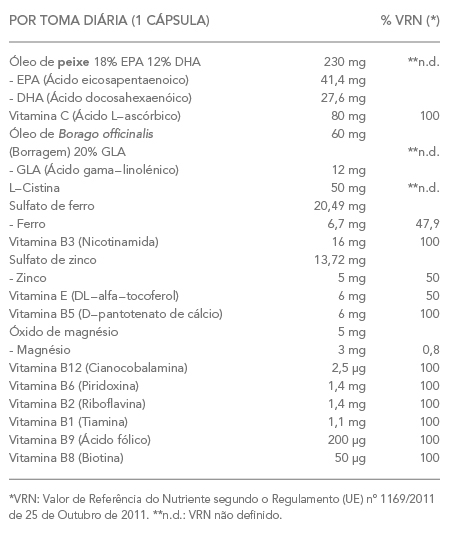 | POR TOMA DIÁRIA (1 CÁPSULA) | | % VRN (*) |
|---|---|---|
| Óleo de peixe 18% EPA 12% DHA | 230 mg | **n.d. |
| - EPA (Ácido eicosapentaenoico) | 41,4 mg | |
| - DHA (Ácido docosahexaenóico) | 27,6 mg | |
| Vitamina C (Ácido L–ascórbico) | 80 mg | 100 |
| Óleo de Borago officinalis | 60 mg | |
| (Borragem) 20% GLA | | **n.d. |
| - GLA (Ácido gama–linolénico) | 12 mg | |
| L–Cistina | 50 mg | **n.d. |
| Sulfato de ferro | 20,49 mg | |
| - Ferro | 6,7 mg | 47,9 |
| Vitamina B3 (Nicotinamida) | 16 mg | 100 |
| Sulfato de zinco | 13,72 mg | |
| - Zinco | 5 mg | 50 |
| Vitamina E (DL–alfa–tocoferol) | 6 mg | 50 |
| Vitamina B5 (D–pantotenato de cálcio) | 6 mg | 100 |
| Óxido de magnésio | 5 mg | |
| - Magnésio | 3 mg | 0,8 |
| Vitamina B12 (Cianocobalamina) | 2,5 µg | 100 |
| Vitamina B6 (Piridoxina) | 1,4 mg | 100 |
| Vitamina B2 (Riboflavina) | 1,4 mg | 100 |
| Vitamina B1 (Tiamina) | 1,1 mg | 100 |
| Vitamina B9 (Ácido fólico) | 200 µg | 100 |
| Vitamina B8 (Biotina) | 50 µg | 100 |

*VRN: Valor de Referência do Nutriente segundo o Regulamento (UE) nº 1169/2011 de 25 de Outubro de 2011. **n.d.: VRN não definido.